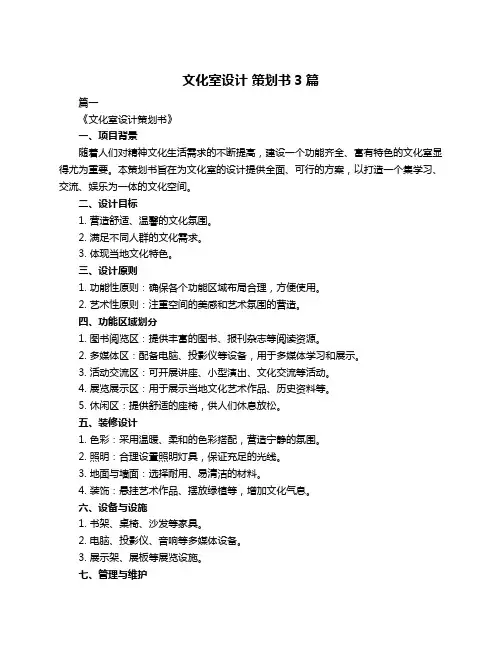 文化室设计 策划书 3 篇

篇一

《文化室设计策划书》

一、项目背景

随着人们对精神文化生活需求的不断提高，建设一个功能齐全、富有特色的文化室显得尤为重要。本策划书旨在为文化室的设计提供全面、可行的方案，以打造一个集学习、交流、娱乐为一体的文化空间。

二、设计目标

1. 营造舒适、温馨的文化氛围。

2. 满足不同人群的文化需求。

3. 体现当地文化特色。

三、设计原则

1. 功能性原则：确保各个功能区域布局合理，方便使用。

2. 艺术性原则：注重空间的美感和艺术氛围的营造。

四、功能区域划分

1. 图书阅览区：提供丰富的图书、报刊杂志等阅读资源。

2. 多媒体区：配备电脑、投影仪等设备，用于多媒体学习和展示。

3. 活动交流区：可开展讲座、小型演出、文化交流等活动。

4. 展览展示区：用于展示当地文化艺术作品、历史资料等。

5. 休闲区：提供舒适的座椅，供人们休息放松。

五、装修设计

1. 色彩：采用温暖、柔和的色彩搭配，营造宁静的氛围。

2. 照明：合理设置照明灯具，保证充足的光线。

3. 地面与墙面：选择耐用、易清洁的材料。

4. 装饰：悬挂艺术作品、摆放绿植等，增加文化气息。

六、设备与设施

1. 书架、桌椅、沙发等家具。

2. 电脑、投影仪、音响等多媒体设备。

3. 展示架、展板等展览设施。

七、管理与维护